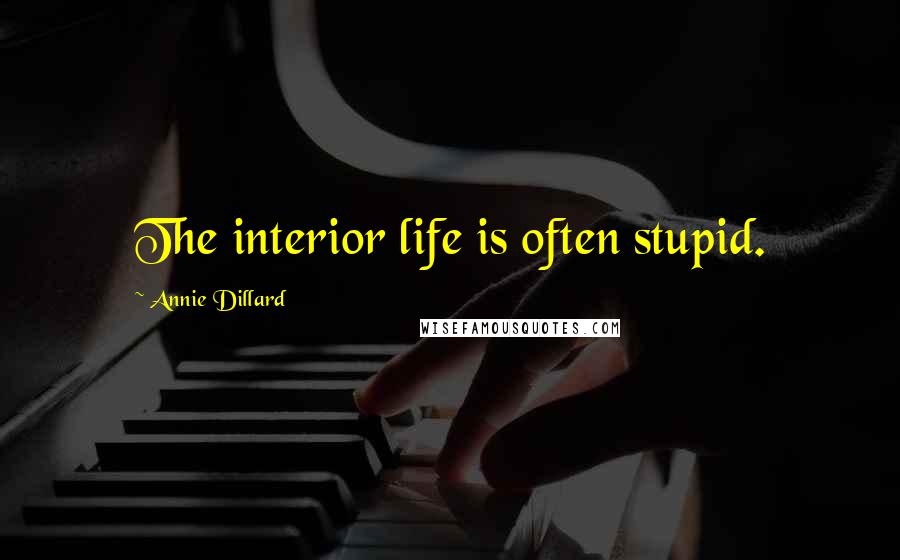 The interior life is often stupid.

~ Annie Dillard

WISEFAMOUSQUOTES.COM